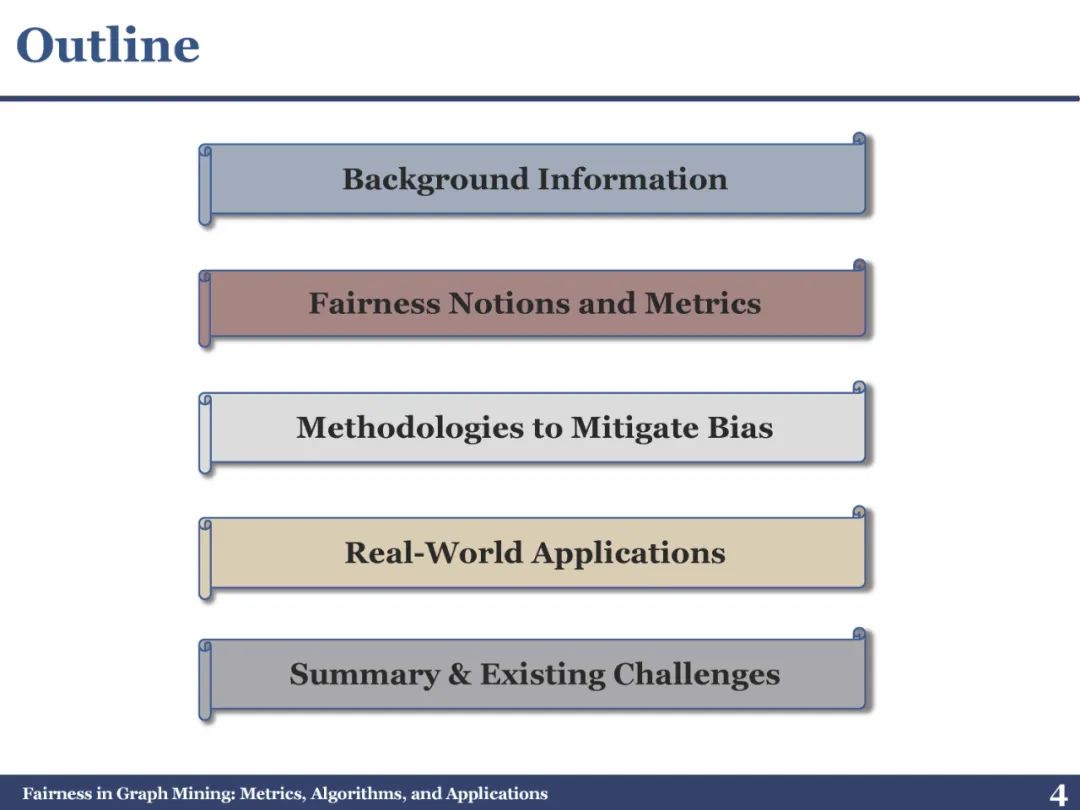 Outline

Background Information

Fairness Notions and Metrics

Methodologies to Mitigate Bias

Real-World Applications

Summary & Existing Challenges

Fairness in Graph Mining: Metrics, Algorithms, and Applications

4